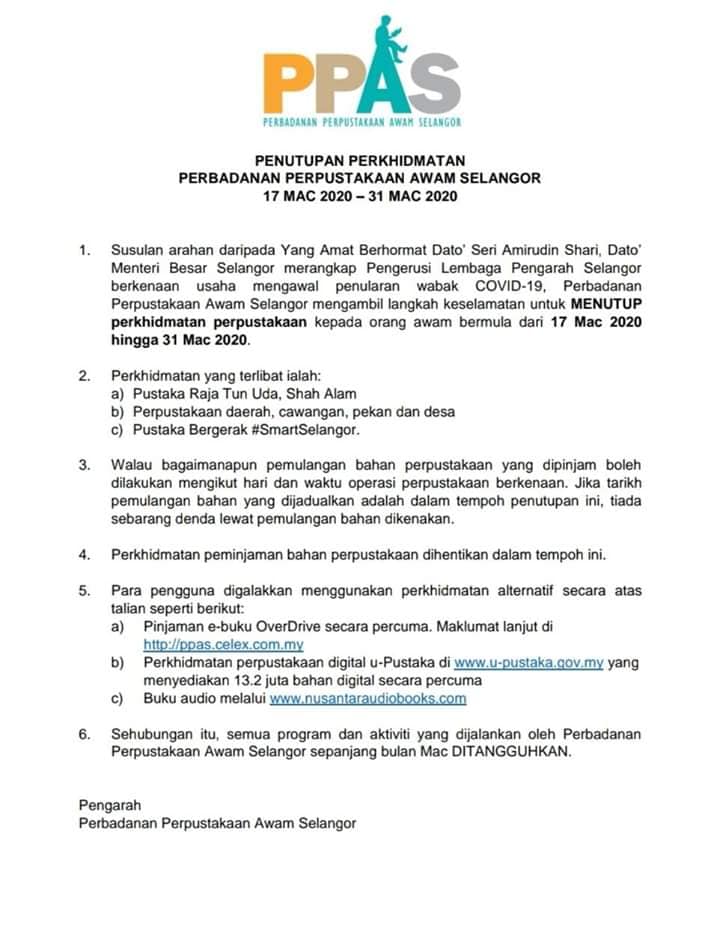 PPAS
PERBADANAN PERPUSTAKAAN AWAM SELANGOR

PENUTUPAN PERKHIDMATAN
PERBADANAN PERPUSTAKAAN AWAM SELANGOR
17 MAC 2020 – 31 MAC 2020

1. Susulan arahan daripada Yang Amat Berhormat Dato' Seri Amirudin Shari, Dato' Menteri Besar Selangor merangkap Pengerusi Lembaga Pengarah Selangor berkenaan usaha mengawal penularan wabak COVID-19, Perbadanan Perpustakaan Awam Selangor mengambil langkah keselamatan untuk MENUTUP perkhidmatan perpustakaan kepada orang awam bermula dari 17 Mac 2020 hingga 31 Mac 2020.

2. Perkhidmatan yang terlibat ialah:
a) Pustaka Raja Tun Uda, Shah Alam
b) Perpustakaan daerah, cawangan, pekan dan desa
c) Pustaka Bergerak #SmartSelangor.

3. Walau bagaimanapun pemulangan bahan perpustakaan yang dipinjam boleh dilakukan mengikut hari dan waktu operasi perpustakaan berkenaan. Jika tarikh pemulangan bahan yang dijadualkan adalah dalam tempoh penutupan ini, tiada sebarang denda lewat pemulangan bahan dikenakan.

4. Perkhidmatan peminjaman bahan perpustakaan dihentikan dalam tempoh ini.

5. Para pengguna digalakkan menggunakan perkhidmatan alternatif secara atas talian seperti berikut:
a) Pinjaman e-buku OverDrive secara percuma. Maklumat lanjut di http://ppas.celex.com.my
b) Perkhidmatan perpustakaan digital u-Pustaka di www.u-pustaka.gov.my yang menyediakan 13.2 juta bahan digital secara percuma
c) Buku audio melalui www.nusantaraudiobooks.com

6. Sehubungan itu, semua program dan aktiviti yang dijalankan oleh Perbadanan Perpustakaan Awam Selangor sepanjang bulan Mac DITANGGUHKAN.

Pengarah
Perbadanan Perpustakaan Awam Selangor